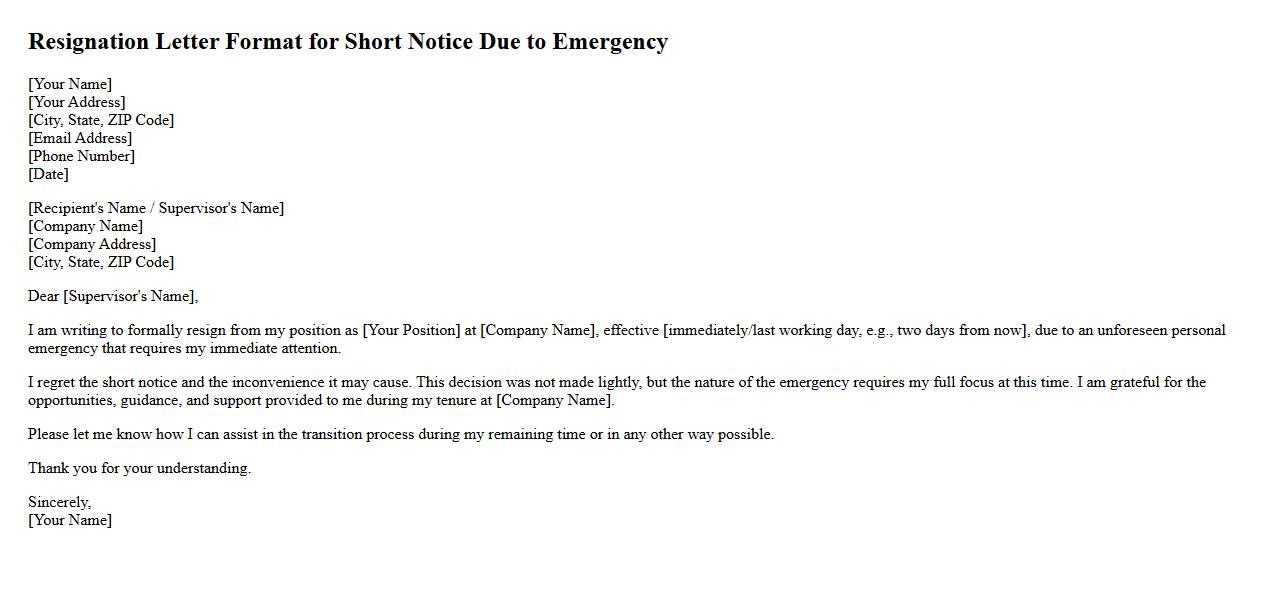 Resignation Letter Format for Short Notice Due to Emergency

[Your Name]
[Your Address]
[City, State, ZIP Code]
[Email Address]
[Phone Number]
[Date]

[Recipient's Name / Supervisor's Name]
[Company Name]
[Company Address]
[City, State, ZIP Code]

Dear [Supervisor's Name],

I am writing to formally resign from my position as [Your Position] at [Company Name], effective [immediately/last working day, e.g., two days from now], due to an unforeseen personal emergency that requires my immediate attention.

I regret the short notice and the inconvenience it may cause. This decision was not made lightly, but the nature of the emergency requires my full focus at this time. I am grateful for the opportunities, guidance, and support provided to me during my tenure at [Company Name].

Please let me know how I can assist in the transition process during my remaining time or in any other way possible.

Thank you for your understanding.

Sincerely,
[Your Name]